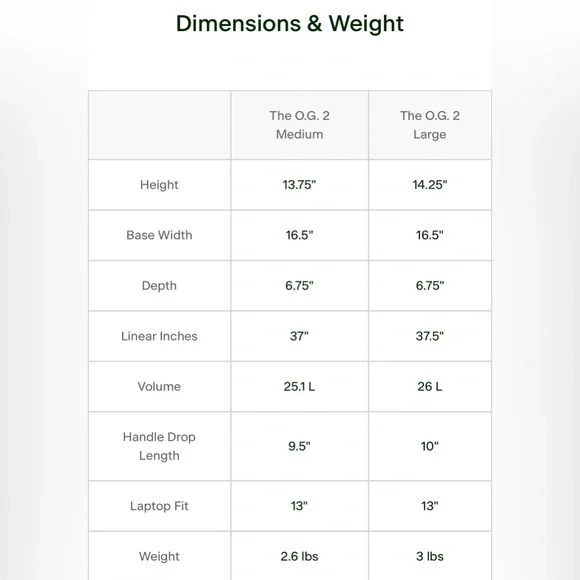 Dimensions & Weight

| | The O.G. 2 Medium | The O.G. 2 Large |
|---|---|---|
| Height | 13.75" | 14.25" |
| Base Width | 16.5" | 16.5" |
| Depth | 6.75" | 6.75" |
| Linear Inches | 37" | 37.5" |
| Volume | 25.1 L | 26 L |
| Handle Drop Length | 9.5" | 10" |
| Laptop Fit | 13" | 13" |
| Weight | 2.6 lbs | 3 lbs |